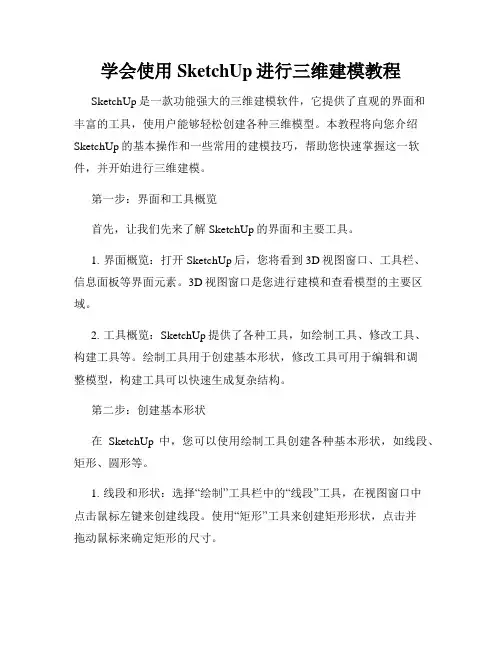 学会使用 SketchUp 进行三维建模教程

SketchUp 是一款功能强大的三维建模软件，它提供了直观的界面和丰富的工具，使用户能够轻松创建各种三维模型。本教程将向您介绍 SketchUp 的基本操作和一些常用的建模技巧，帮助您快速掌握这一软件，并开始进行三维建模。

第一步：界面和工具概览

首先，让我们先来了解 SketchUp 的界面和主要工具。

1. 界面概览：打开 SketchUp 后，您将看到 3D 视图窗口、工具栏、信息面板等界面元素。3D 视图窗口是您进行建模和查看模型的主要区域。

2. 工具概览：SketchUp 提供了各种工具，如绘制工具、修改工具、构建工具等。绘制工具用于创建基本形状，修改工具可用于编辑和调整模型，构建工具可以快速生成复杂结构。

第二步：创建基本形状

在 SketchUp 中，您可以使用绘制工具创建各种基本形状，如线段、矩形、圆形等。

1. 线段和形状：选择“绘制”工具栏中的“线段”工具，在视图窗口中点击鼠标左键来创建线段。使用“矩形”工具来创建矩形形状，点击并拖动鼠标来确定矩形的尺寸。